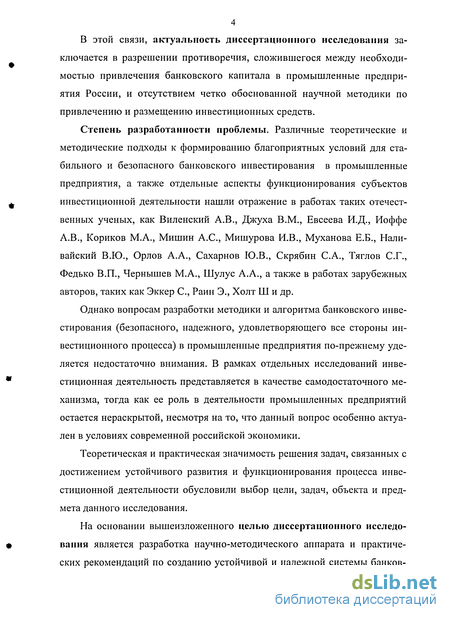 4

В этой связи, актуальность диссертационного исследования заключается в разрешении противоречия, сложившегося между необходимостью привлечения банковского капитала в промышленные предприятия России, и отсутствием четко обоснованной научной методики по привлечению и размещению инвестиционных средств.

Степень разработанности проблемы. Различные теоретические и методические подходы к формированию благоприятных условий для стабильного и безопасного банковского инвестирования в промышленные предприятия, а также отдельные аспекты функционирования субъектов инвестиционной деятельности нашли отражение в работах таких отечественных ученых, как Виленский А.В., Джуха В.М., Евсеева И.Д., Иоффе А.В., Кориков М.А., Мишин А.С., Мишурова И.В., Муханова Е.Б., Наливайский В.Ю., Орлов А.А., Сахарнов Ю.В., Скрябин С.А., Тяглов С.Г., Федько В.П., Чернышев М.А., Шулус А.А., а также в работах зарубежных авторов, таких как Эккер С., Раин Э., Холт Ш и др.

Однако вопросам разработки методики и алгоритма банковского инвестирования (безопасного, надежного, удовлетворяющего все стороны инвестиционного процесса) в промышленные предприятия по-прежнему уделяется недостаточно внимания. В рамках отдельных исследований инвестиционная деятельность представляется в качестве самодостаточного механизма, тогда как ее роль в деятельности промышленных предприятий остается нераскрытой, несмотря на то, что данный вопрос особенно актуален в условиях современной российской экономики.

Теоретическая и практическая значимость решения задач, связанных с достижением устойчивого развития и функционирования процесса инвестиционной деятельности обусловили выбор цели, задач, объекта и предмета данного исследования.

На основании вышеизложенного целью диссертационного исследования является разработка научно-методического аппарата и практических рекомендаций по созданию устойчивой и надежной системы банков-

dsLib.net
библиотека диссертаций